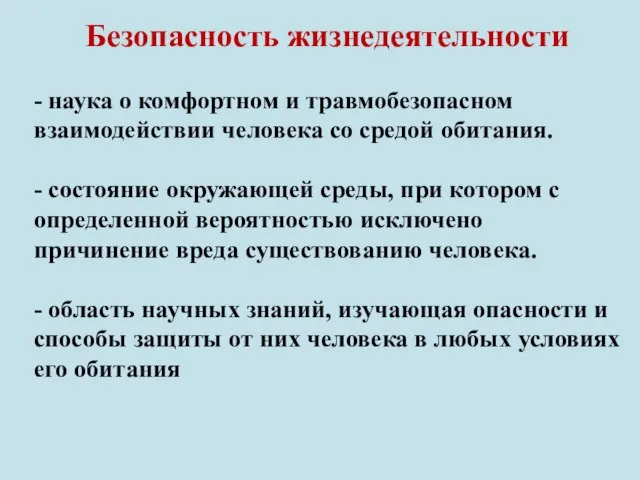 Безопасность жизнедеятельности

- наука о комфортном и травмобезопасном взаимодействии человека со средой обитания.

- состояние окружающей среды, при котором с определенной вероятностью исключено причинение вреда существованию человека.

- область научных знаний, изучающая опасности и способы защиты от них человека в любых условиях его обитания